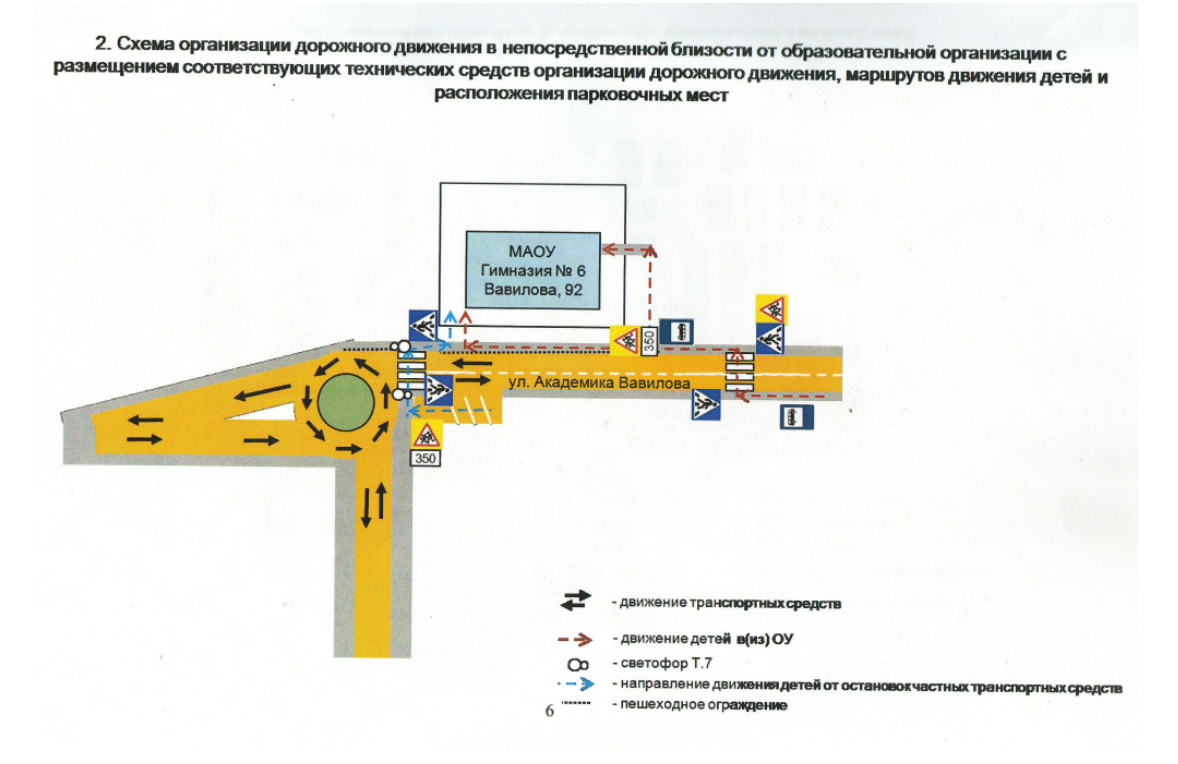 2. Схема организации дорожного движения в непосредственной близости от образовательной организации с размещением соответствующих технических средств организации дорожного движения, маршрутов движения детей и расположения парковочных мест

МАОУ Гимназия № 6 Вавилова, 92

350

ул. Академика Вавилова

350

- движение транспортных средств

- движение детей в(из) ОУ

- светофор Т.7

- направление движения детей от остановок частных транспортных средств

- пешеходное ограждение

6